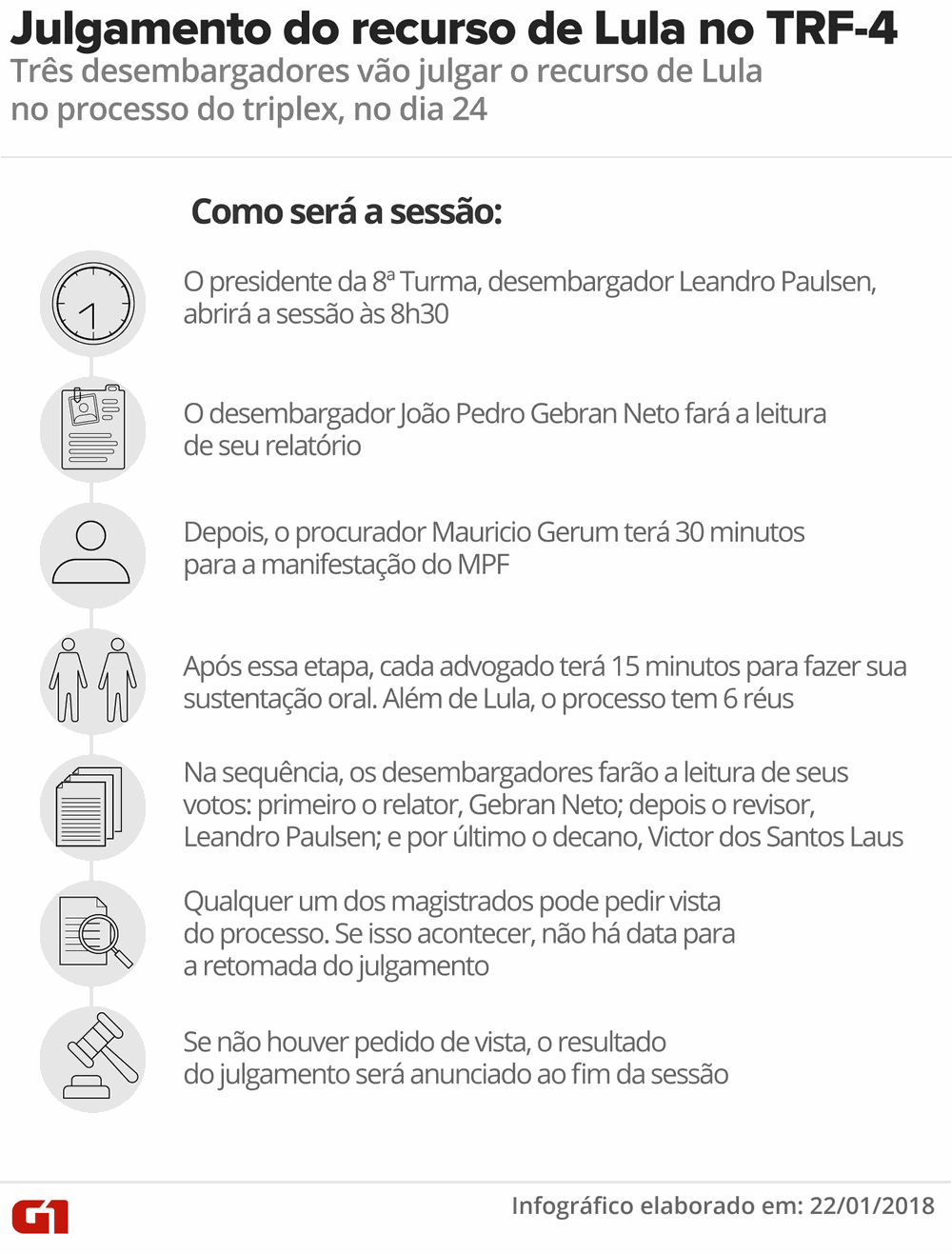 Julgamento do recurso de Lula no TRF-4
Três desembargadores vão julgar o recurso de Lula no processo do triplex, no dia 24

Como será a sessão:

O presidente da 8ª Turma, desembargador Leandro Paulsen, abrirá a sessão às 8h30

O desembargador João Pedro Gebran Neto fará a leitura de seu relatório

Depois, o procurador Mauricio Gerum terá 30 minutos para a manifestação do MPF

Após essa etapa, cada advogado terá 15 minutos para fazer sua sustentação oral. Além de Lula, o processo tem 6 réus

Na sequência, os desembargadores farão a leitura de seus votos: primeiro o relator, Gebran Neto; depois o revisor, Leandro Paulsen; e por último o decano, Victor dos Santos Laus

Qualquer um dos magistrados pode pedir vista do processo. Se isso acontecer, não há data para a retomada do julgamento

Se não houver pedido de vista, o resultado do julgamento será anunciado ao fim da sessão

G1

Infográfico elaborado em: 22/01/2018